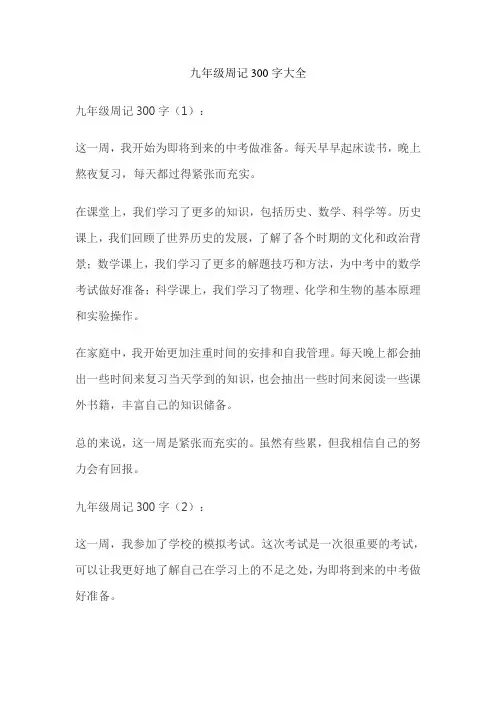 九年级周记300字大全

九年级周记300字（1）：

这一周，我开始为即将到来的中考做准备。每天早早起床读书，晚上熬夜复习，每天都过得紧张而充实。

在课堂上，我们学习了更多的知识，包括历史、数学、科学等。历史课上，我们回顾了世界历史的发展，了解了各个时期的文化和政治背景；数学课上，我们学习了更多的解题技巧和方法，为中考中的数学考试做好准备；科学课上，我们学习了物理、化学和生物的基本原理和实验操作。

在家庭中，我开始更加注重时间的安排和自我管理。每天晚上都会抽出一些时间来复习当天学到的知识，也会抽出一些时间来阅读一些课外书籍，丰富自己的知识储备。

总的来说，这一周是紧张而充实的。虽然有些累，但我相信自己的努力会有回报。

九年级周记300字（2）：

这一周，我参加了学校的模拟考试。这次考试是一次很重要的考试，可以让我更好地了解自己在学习上的不足之处，为即将到来的中考做好准备。